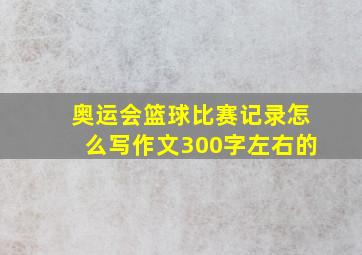 奥运会篮球比赛记录怎么写作文300字左右的